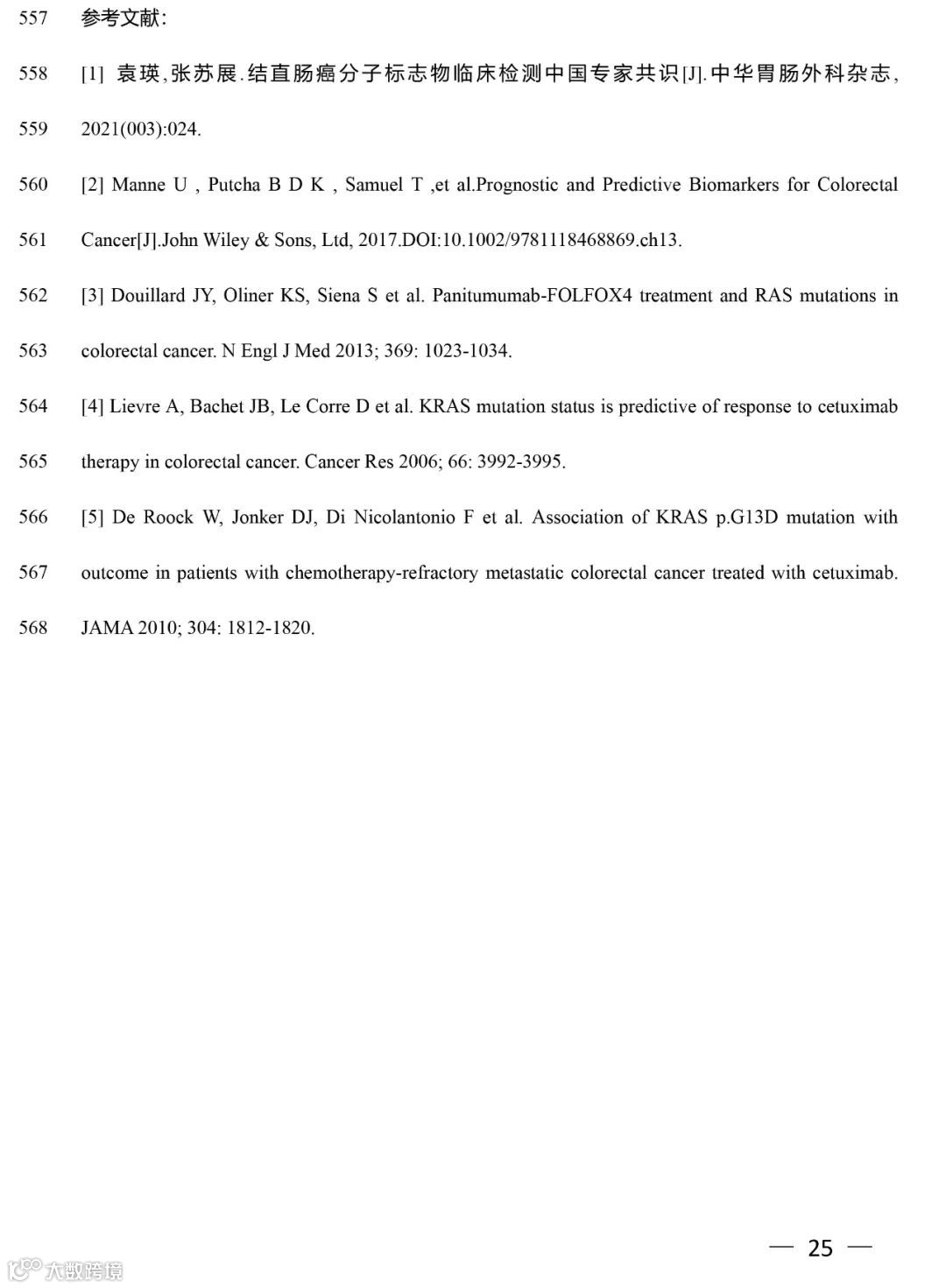 557 参考文献：

558 [1] 袁瑛,张苏展.结直肠癌分子标志物临床检测中国专家共识[J].中华胃肠外科杂志,

559 2021(003):024.

560 [2] Manne U , Putcha B D K , Samuel T ,et al.Prognostic and Predictive Biomarkers for Colorectal

561 Cancer[J].John Wiley & Sons, Ltd, 2017.DOI:10.1002/9781118468869.ch13.

562 [3] Douillard JY, Oliner KS, Siena S et al. Panitumumab-FOLFOX4 treatment and RAS mutations in

563 colorectal cancer. N Engl J Med 2013; 369: 1023-1034.

564 [4] Lievre A, Bachet JB, Le Corre D et al. KRAS mutation status is predictive of response to cetuximab

565 therapy in colorectal cancer. Cancer Res 2006; 66: 3992-3995.

566 [5] De Roock W, Jonker DJ, Di Nicolantonio F et al. Association of KRAS p.G13D mutation with

567 outcome in patients with chemotherapy-refractory metastatic colorectal cancer treated with cetuximab.

568 JAMA 2010; 304: 1812-1820.

— 25 —

大数跨境